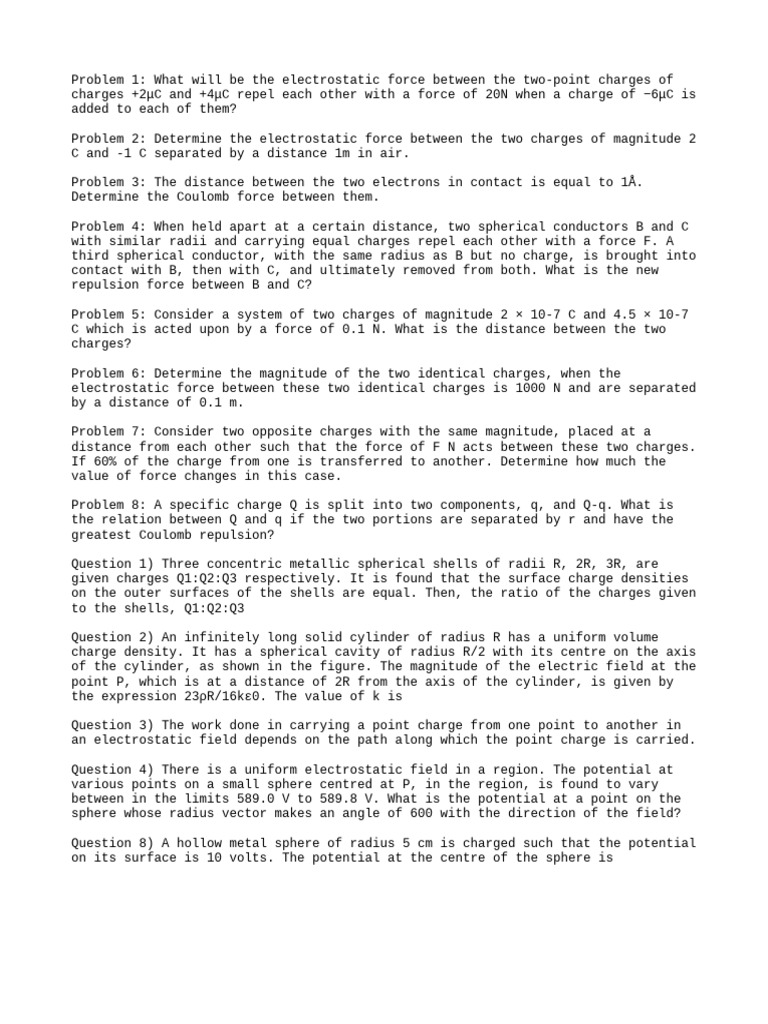 Problem 1: What will be the electrostatic force between the two-point charges of charges +2μC and +4μC repel each other with a force of 20N when a charge of −6μC is added to each of them?

Problem 2: Determine the electrostatic force between the two charges of magnitude 2 C and -1 C separated by a distance 1m in air.

Problem 3: The distance between the two electrons in contact is equal to 1Å. Determine the Coulomb force between them.

Problem 4: When held apart at a certain distance, two spherical conductors B and C with similar radii and carrying equal charges repel each other with a force F. A third spherical conductor, with the same radius as B but no charge, is brought into contact with B, then with C, and ultimately removed from both. What is the new repulsion force between B and C?

Problem 5: Consider a system of two charges of magnitude 2 × 10-7 C and 4.5 × 10-7 C which is acted upon by a force of 0.1 N. What is the distance between the two charges?

Problem 6: Determine the magnitude of the two identical charges, when the electrostatic force between these two identical charges is 1000 N and are separated by a distance of 0.1 m.

Problem 7: Consider two opposite charges with the same magnitude, placed at a distance from each other such that the force of F N acts between these two charges. If 60% of the charge from one is transferred to another. Determine how much the value of force changes in this case.

Problem 8: A specific charge Q is split into two components, q, and Q-q. What is the relation between Q and q if the two portions are separated by r and have the greatest Coulomb repulsion?

Question 1) Three concentric metallic spherical shells of radii R, 2R, 3R, are given charges Q1:Q2:Q3 respectively. It is found that the surface charge densities on the outer surfaces of the shells are equal. Then, the ratio of the charges given to the shells, Q1:Q2:Q3

Question 2) An infinitely long solid cylinder of radius R has a uniform volume charge density. It has a spherical cavity of radius R/2 with its centre on the axis of the cylinder, as shown in the figure. The magnitude of the electric field at the point P, which is at a distance of 2R from the axis of the cylinder, is given by the expression 23ρR/16kε0. The value of k is

Question 3) The work done in carrying a point charge from one point to another in an electrostatic field depends on the path along which the point charge is carried.

Question 4) There is a uniform electrostatic field in a region. The potential at various points on a small sphere centred at P, in the region, is found to vary between in the limits 589.0 V to 589.8 V. What is the potential at a point on the sphere whose radius vector makes an angle of 600 with the direction of the field?

Question 8) A hollow metal sphere of radius 5 cm is charged such that the potential on its surface is 10 volts. The potential at the centre of the sphere is